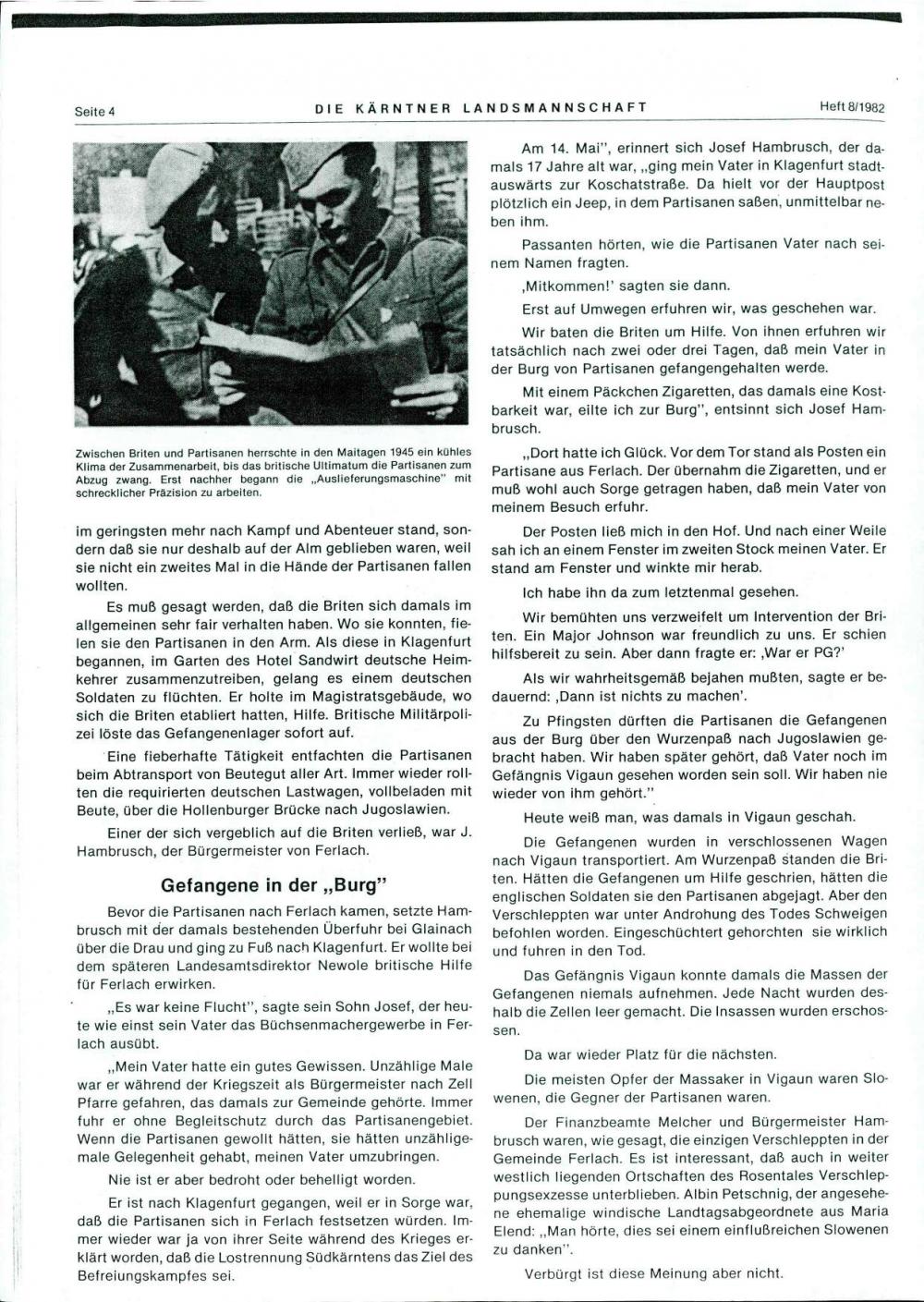 Seite 4

DIE KÄRNTNER LANDSMANNSCHAFT

Heft 8/1982

Zwischen Briten und Partisanen herrschte in den Maitagen 1945 ein kühles Klima der Zusammenarbeit, bis das britische Ultimatum die Partisanen zum Abzug zwang. Erst nachher begann die „Auslieferungsmaschine" mit schrecklicher Präzision zu arbeiten.

im geringsten mehr nach Kampf und Abenteuer stand, sondern daß sie nur deshalb auf der Alm geblieben waren, weil sie nicht ein zweites Mal in die Hände der Partisanen fallen wollten.

Es muß gesagt werden, daß die Briten sich damals im allgemeinen sehr fair verhalten haben. Wo sie konnten, fielen sie den Partisanen in den Arm. Als diese in Klagenfurt begannen, im Garten des Hotel Sandwirt deutsche Heimkehrer zusammenzutreiben, gelang es einem deutschen Soldaten zu flüchten. Er holte im Magistratsgebäude, wo sich die Briten etabliert hatten, Hilfe. Britische Militärpolizei löste das Gefangenenlager sofort auf.

Eine fieberhafte Tätigkeit entfachten die Partisanen beim Abtransport von Beutegut aller Art. Immer wieder rollten die requirierten deutschen Lastwagen, vollbeladen mit Beute, über die Hollenburger Brücke nach Jugoslawien.

Einer der sich vergeblich auf die Briten verließ, war J. Hambrusch, der Bürgermeister von Ferlach.

Gefangene in der „Burg"

Bevor die Partisanen nach Ferlach kamen, setzte Hambrusch mit der damals bestehenden Überfuhr bei Glainach über die Drau und ging zu Fuß nach Klagenfurt. Er wollte bei dem späteren Landesamtsdirektor Newole britische Hilfe für Ferlach erwirken.

„Es war keine Flucht", sagte sein Sohn Josef, der heute wie einst sein Vater das Büchsenmachergewerbe in Ferlach ausübt.

„Mein Vater hatte ein gutes Gewissen. Unzählige Male war er während der Kriegszeit als Bürgermeister nach Zell Pfarre gefahren, das damals zur Gemeinde gehörte. Immer fuhr er ohne Begleitschutz durch das Partisanengebiet. Wenn die Partisanen gewollt hätten, sie hätten unzähligemale Gelegenheit gehabt, meinen Vater umzubringen.

Nie ist er aber bedroht oder behelligt worden.

Er ist nach Klagenfurt gegangen, weil er in Sorge war, daß die Partisanen sich in Ferlach festsetzen würden. Immer wieder war ja von ihrer Seite während des Krieges erklärt worden, daß die Lostrennung Südkärntens das Ziel des Befreiungskampfes sei.

Am 14. Mai", erinnert sich Josef Hambrusch, der damals 17 Jahre alt war, „ging mein Vater in Klagenfurt stadtauswärts zur Koschatstraße. Da hielt vor der Hauptpost plötzlich ein Jeep, in dem Partisanen saßen, unmittelbar neben ihm.

Passanten hörten, wie die Partisanen Vater nach seinem Namen fragten.

‚Mitkommen!' sagten sie dann.

Erst auf Umwegen erfuhren wir, was geschehen war.

Wir baten die Briten um Hilfe. Von ihnen erfuhren wir tatsächlich nach zwei oder drei Tagen, daß mein Vater in der Burg von Partisanen gefangengehalten werde.

Mit einem Päckchen Zigaretten, das damals eine Kostbarkeit war, eilte ich zur Burg", entsinnt sich Josef Hambrusch.

„Dort hatte ich Glück. Vor dem Tor stand als Posten ein Partisane aus Ferlach. Der übernahm die Zigaretten, und er muß wohl auch Sorge getragen haben, daß mein Vater von meinem Besuch erfuhr.

Der Posten ließ mich in den Hof. Und nach einer Weile sah ich an einem Fenster im zweiten Stock meinen Vater. Er stand am Fenster und winkte mir herab.

Ich habe ihn da zum letztenmal gesehen.

Wir bemühten uns verzweifelt um Intervention der Briten. Ein Major Johnson war freundlich zu uns. Er schien hilfsbereit zu sein. Aber dann fragte er: ‚War er PG?'

Als wir wahrheitsgemäß bejahen mußten, sagte er bedauernd: ‚Dann ist nichts zu machen'.

Zu Pfingsten dürften die Partisanen die Gefangenen aus der Burg über den Wurzenpaß nach Jugoslawien gebracht haben. Wir haben später gehört, daß Vater noch im Gefängnis Vigaun gesehen worden sein soll. Wir haben nie wieder von ihm gehört."

Heute weiß man, was damals in Vigaun geschah.

Die Gefangenen wurden in verschlossenen Wagen nach Vigaun transportiert. Am Wurzenpaß standen die Briten. Hätten die Gefangenen um Hilfe geschrien, hätten die englischen Soldaten sie den Partisanen abgejagt. Aber den Verschleppten war unter Androhung des Todes Schweigen befohlen worden. Eingeschüchtert gehorchten sie wirklich und fuhren in den Tod.

Das Gefängnis Vigaun konnte damals die Massen der Gefangenen niemals aufnehmen. Jede Nacht wurden deshalb die Zellen leer gemacht. Die Insassen wurden erschossen.

Da war wieder Platz für die nächsten.

Die meisten Opfer der Massaker in Vigaun waren Slowenen, die Gegner der Partisanen waren.

Der Finanzbeamte Melcher und Bürgermeister Hambrusch waren, wie gesagt, die einzigen Verschleppten in der Gemeinde Ferlach. Es ist interessant, daß auch in weiter westlich liegenden Ortschaften des Rosentales Verschleppungsexzesse unterblieben. Albin Petschnig, der angesehene ehemalige windische Landtagsabgeordnete aus Maria Elend: „Man hörte, dies sei einem einflußreichen Slowenen zu danken".

Verbürgt ist diese Meinung aber nicht.